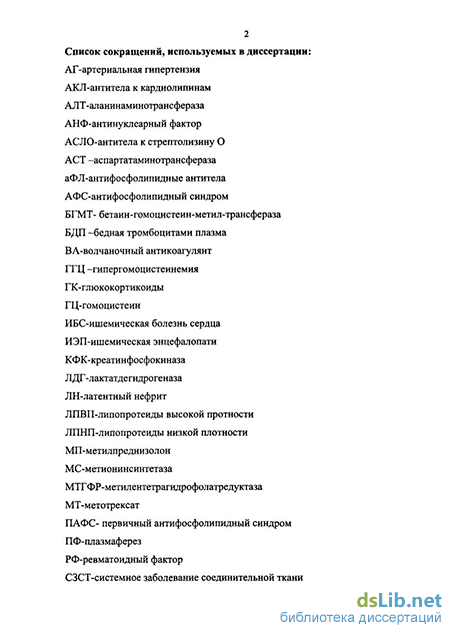 2

Список сокращений, используемых в диссертации:

АГ-артериальная гипертензия

АКЛ-антитела к кардиолипинам

АЛТ-аланинаминотрансфераза

АНФ-антинуклеарный фактор

АСЛО-антитела к стрептолизину О

АСТ –аспартатаминотрансфераза

аФЛ-антифосфолипидные антитела

АФС-антифосфолипидный синдром

БГМТ- бетаин-гомоцистеин-метил-трансфераза

БДП –бедная тромбоцитами плазма

ВА-волчаночный антикоагулянт

ГГЦ –гипергомоцистеинемия

ГК-глюкокортикоиды

ГЦ-гомоцистеин

ИБС-ишемическая болезнь сердца

ИЭП-ишемическая энцефалопати

КФК-креатинфосфокиназа

ЛДГ-лактатдегидрогеназа

ЛН-латентный нефрит

ЛПВП-липопротеиды высокой протности

ЛПНП-липопротеиды низкой плотности

МП-метилпреднизолон

МС-метионинсинтетаза

МТГФР-метилентетрагидрофолатредуктаза

МТ-метотрексат

ПАФС- первичный антифосфолипидный синдром

ПФ-плазмаферез

РФ-ревматоидный фактор

СЗСТ-системное заболевание соединительной ткани

dsLib.net
библиотека диссертаций